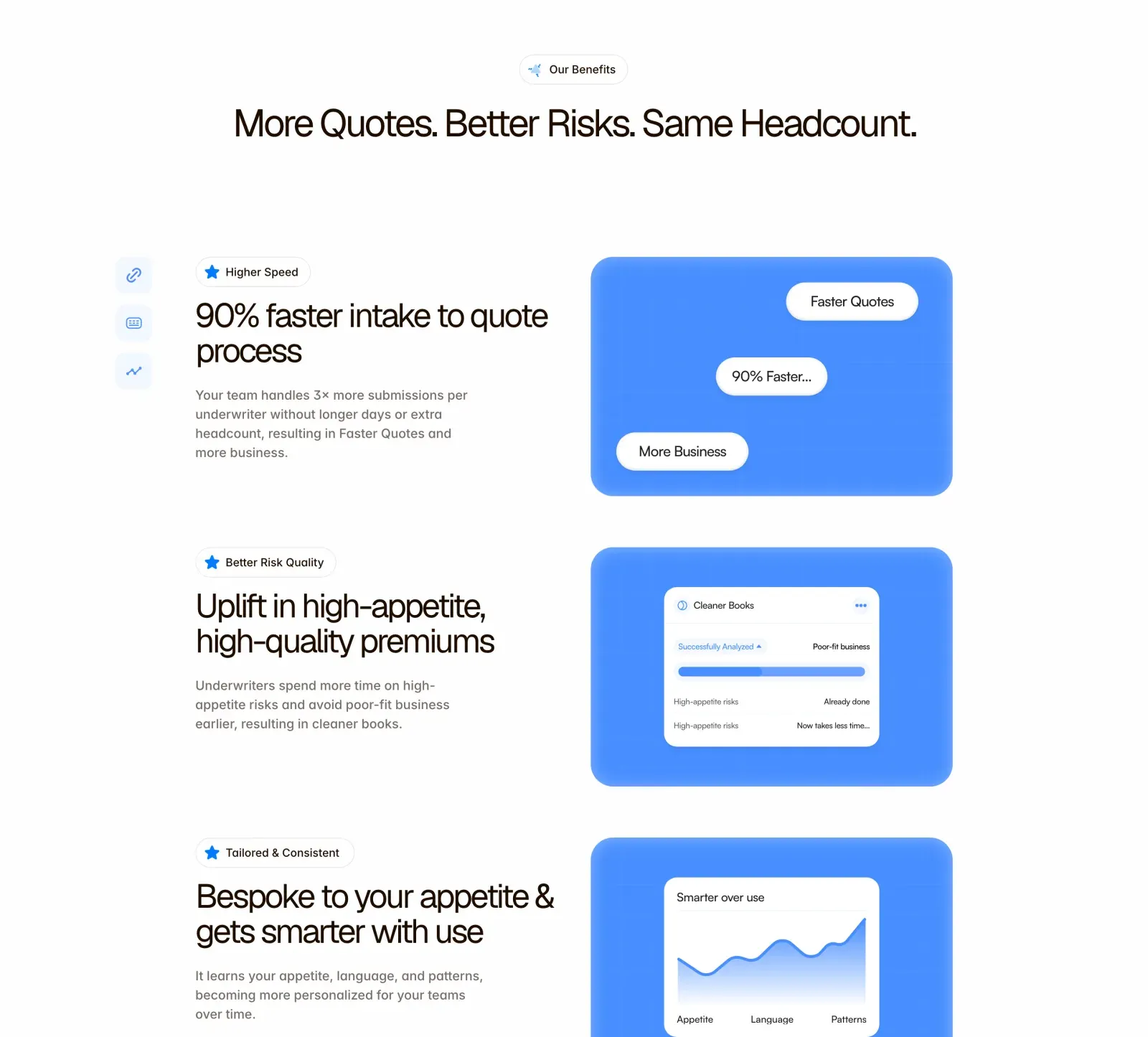 Our Benefits

More Quotes. Better Risks. Same Headcount.

Higher Speed

90% faster intake to quote process

Your team handles 3× more submissions per underwriter without longer days or extra headcount, resulting in Faster Quotes and more business.

Faster Quotes

90% Faster...

More Business

Better Risk Quality

Uplift in high-appetite, high-quality premiums

Underwriters spend more time on high-appetite risks and avoid poor-fit business earlier, resulting in cleaner books.

Cleaner Books

Successfully Analyzed

Poor-fit business

High-appetite risks

Already done

High-appetite risks

Now takes less time...

Tailored & Consistent

Bespoke to your appetite & gets smarter with use

It learns your appetite, language, and patterns, becoming more personalized for your teams over time.

Smarter over use

Appetite

Language

Patterns